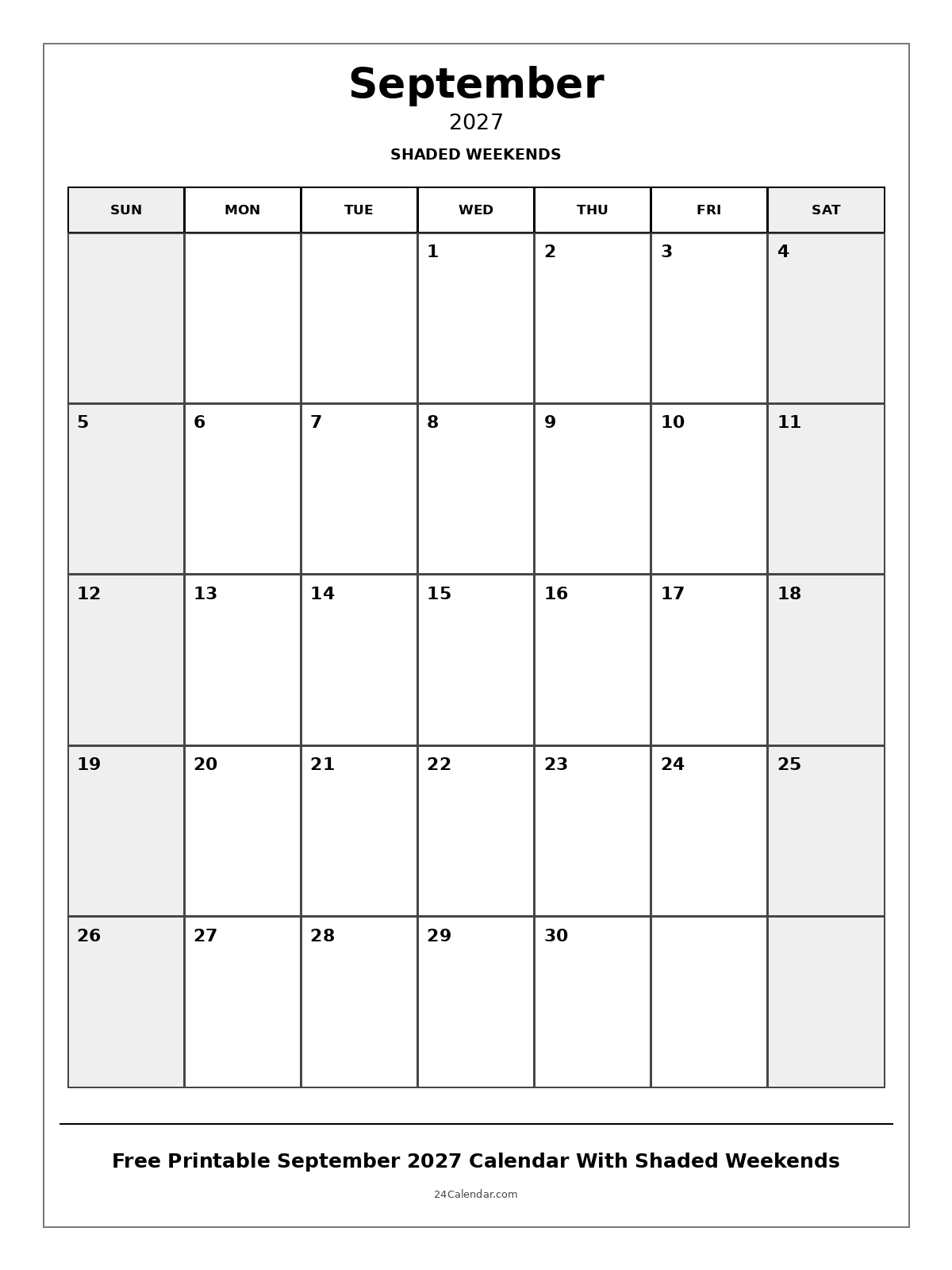 September
2027
SHADED WEEKENDS

| SUN | MON | TUE | WED | THU | FRI | SAT |
|---|---|---|---|---|---|---|
| | | | 1 | 2 | 3 | 4 |
| 5 | 6 | 7 | 8 | 9 | 10 | 11 |
| 12 | 13 | 14 | 15 | 16 | 17 | 18 |
| 19 | 20 | 21 | 22 | 23 | 24 | 25 |
| 26 | 27 | 28 | 29 | 30 | | |

Free Printable September 2027 Calendar With Shaded Weekends
24Calendar.com